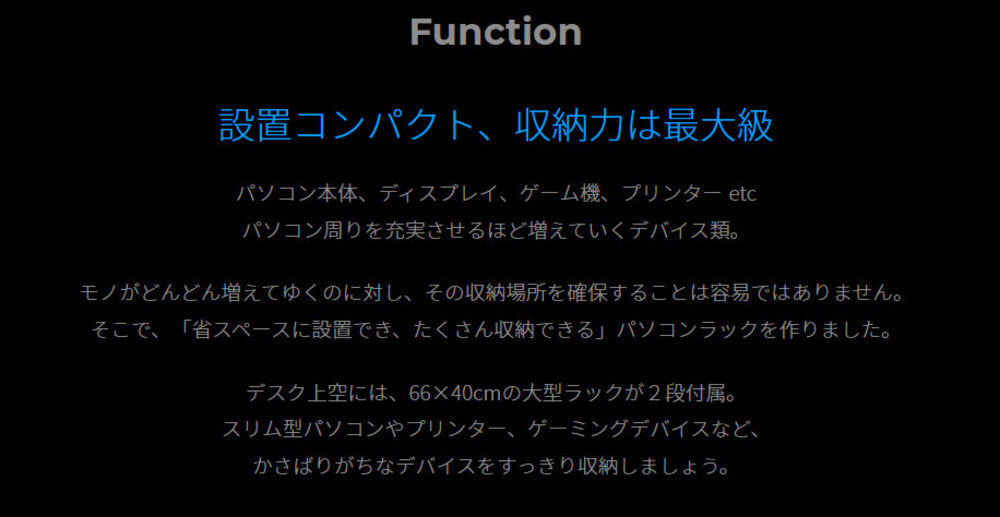 Function

設置コンパクト、収納力は最大級

パソコン本体、ディスプレイ、ゲーム機、プリンター etc
パソコン周りを充実させるほど増えていくデバイス類。

モノがどんどん増えてゆくのに対し、その収納場所を確保することは容易ではありません。
そこで、「省スペースに設置でき、たくさん収納できる」パソコンラックを作りました。

デスク上空には、66×40cmの大型ラックが２段付属。
スリム型パソコンやプリンター、ゲーミングデバイスなど、
かさばりがちなデバイスをすっきり収納しましょう。